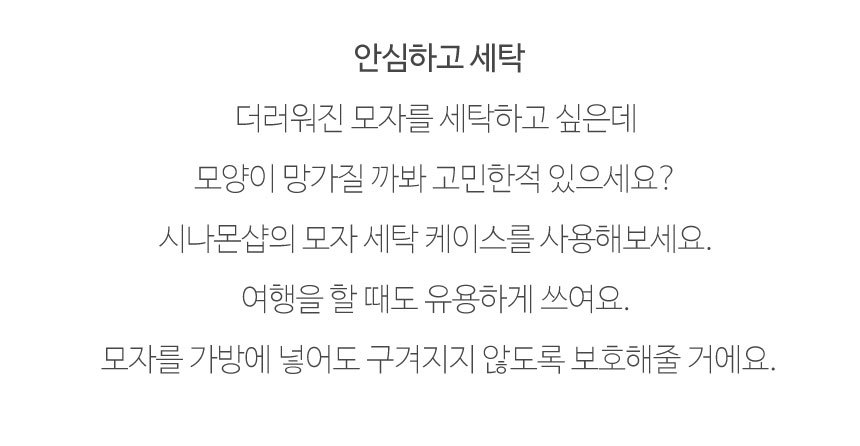 안심하고 세탁

더러워진 모자를 세탁하고 싶은데

모양이 망가질 까봐 고민한적 있으세요?

시나몬샵의 모자 세탁 케이스를 사용해보세요.

여행을 할 때도 유용하게 쓰여요.

모자를 가방에 넣어도 구겨지지 않도록 보호해줄 거에요.